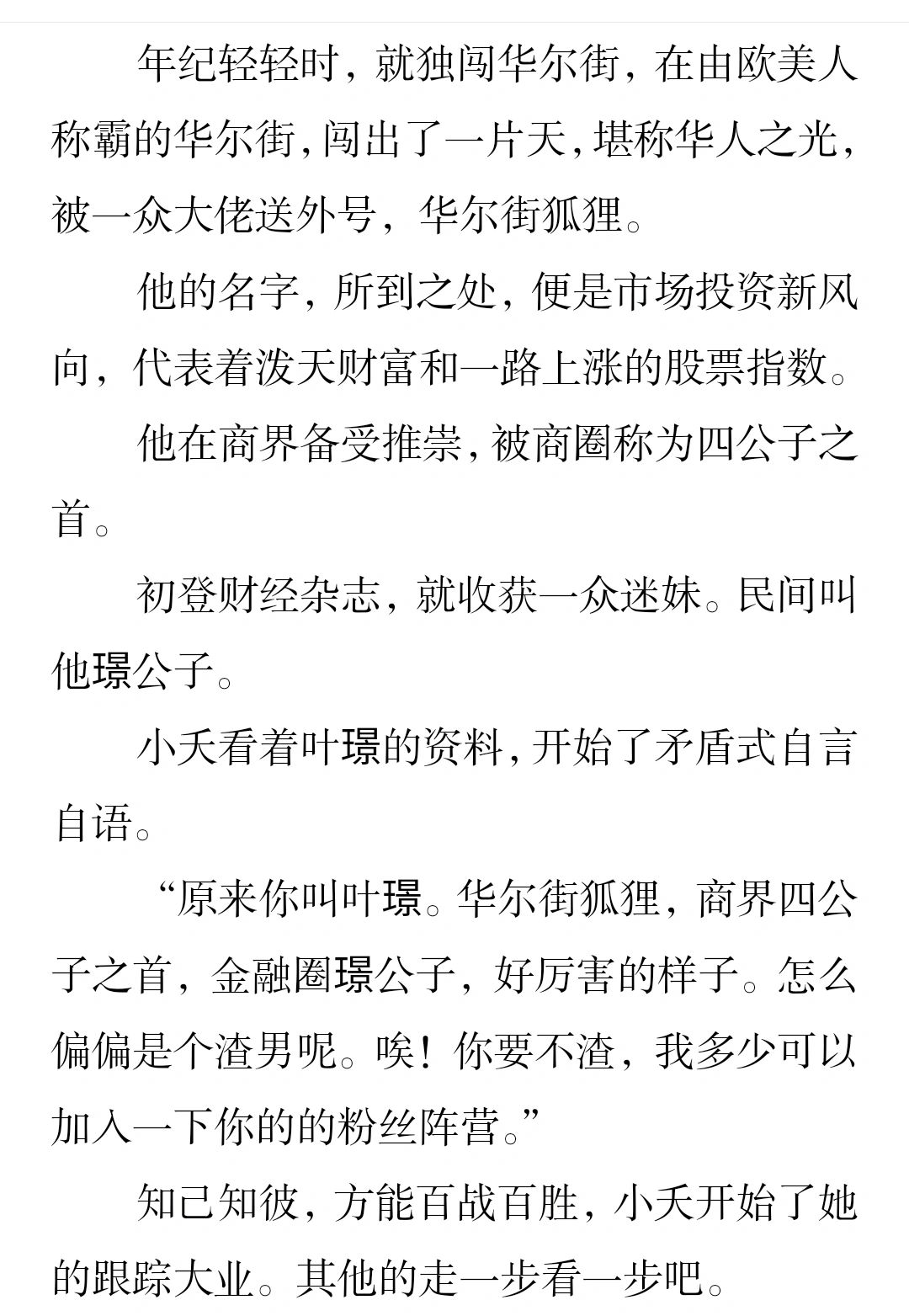 年纪轻轻时，就独闯华尔街，在由欧美人称霸的华尔街，闯出了一片天，堪称华人之光，被一众大佬送外号，华尔街狐狸。

他的名字，所到之处，便是市场投资新风向，代表着泼天财富和一路上涨的股票指数。

他在商界备受推崇，被商圈称为四公子之首。

初登财经杂志，就收获一众迷妹。民间叫他璟公子。

小夭看着叶璟的资料，开始了矛盾式自言自语。

“原来你叫叶璟。华尔街狐狸，商界四公子之首，金融圈璟公子，好厉害的样子。怎么偏偏是个渣男呢。唉！你要不渣，我多少可以加入一下你的的粉丝阵营。”

知己知彼，方能百战百胜，小夭开始了她的跟踪大业。其他的走一步看一步吧。